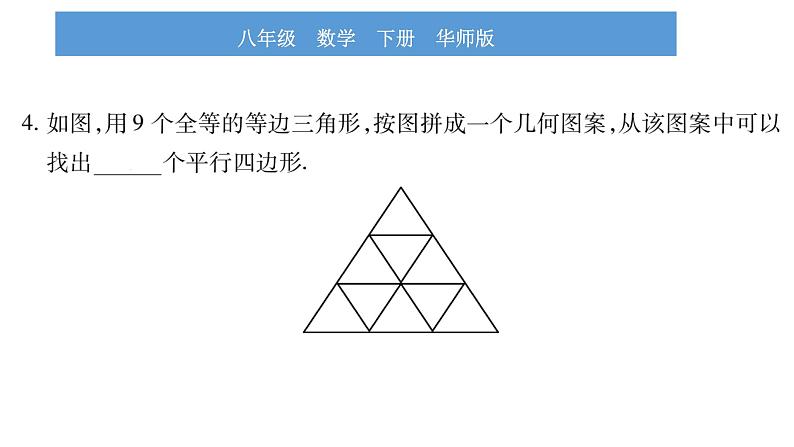 八年级　数学　下册　华师版

4. 如图，用 9 个全等的等边三角形，按图拼成一个几何图案，从该图案中可以找出______个平行四边形.